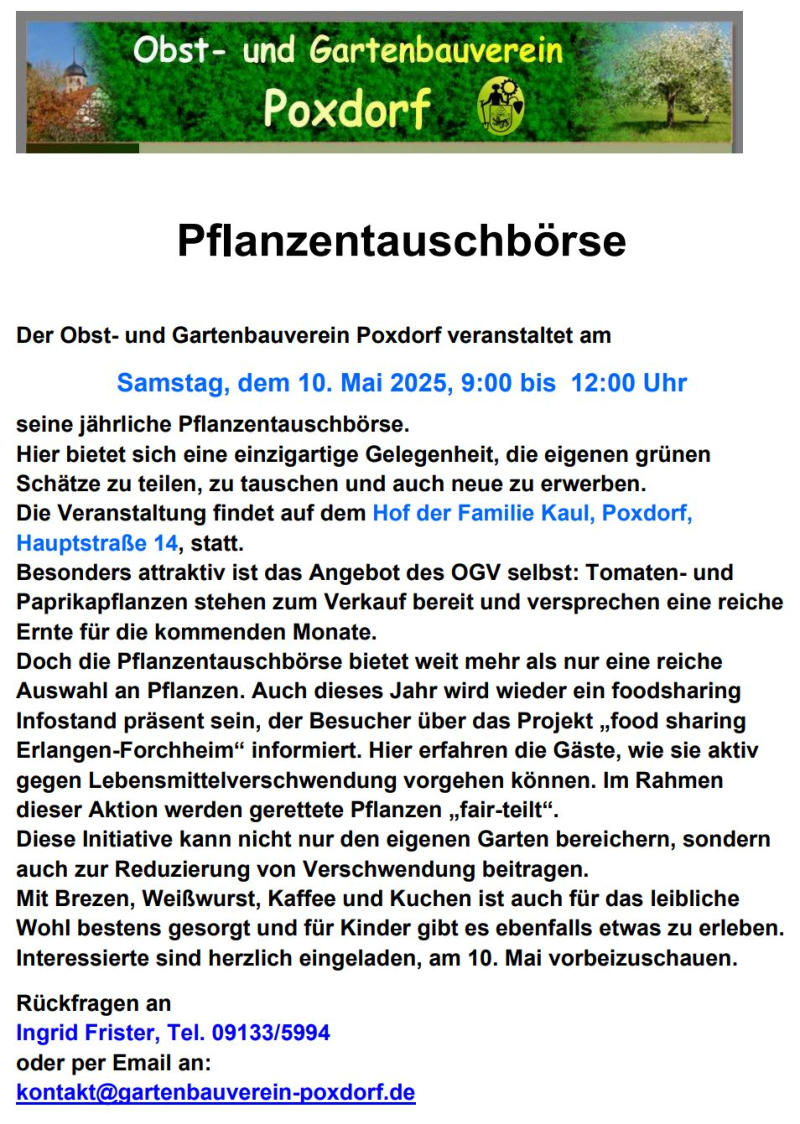 Obst- und Gartenbauverein
Poxdorf

Pflanzentauschbörse

Der Obst- und Gartenbauverein Poxdorf veranstaltet am

Samstag, dem 10. Mai 2025, 9:00 bis 12:00 Uhr

seine jährliche Pflanzentauschbörse.
Hier bietet sich eine einzigartige Gelegenheit, die eigenen grünen Schätze zu teilen, zu tauschen und auch neue zu erwerben.
Die Veranstaltung findet auf dem Hof der Familie Kaul, Poxdorf, Hauptstraße 14, statt.
Besonders attraktiv ist das Angebot des OGV selbst: Tomaten- und Paprikapflanzen stehen zum Verkauf bereit und versprechen eine reiche Ernte für die kommenden Monate.
Doch die Pflanzentauschbörse bietet weit mehr als nur eine reiche Auswahl an Pflanzen. Auch dieses Jahr wird wieder ein foodsharing Infostand präsent sein, der Besucher über das Projekt „food sharing Erlangen-Forchheim“ informiert. Hier erfahren die Gäste, wie sie aktiv gegen Lebensmittelverschwendung vorgehen können. Im Rahmen dieser Aktion werden gerettete Pflanzen „fair-teilt“.
Diese Initiative kann nicht nur den eigenen Garten bereichern, sondern auch zur Reduzierung von Verschwendung beitragen.
Mit Brezen, Weißwurst, Kaffee und Kuchen ist auch für das leibliche Wohl bestens gesorgt und für Kinder gibt es ebenfalls etwas zu erleben.
Interessierte sind herzlich eingeladen, am 10. Mai vorbeizuschauen.

Rückfragen an
Ingrid Frister, Tel. 09133/5994
oder per Email an:
kontakt@gartenbauverein-poxdorf.de